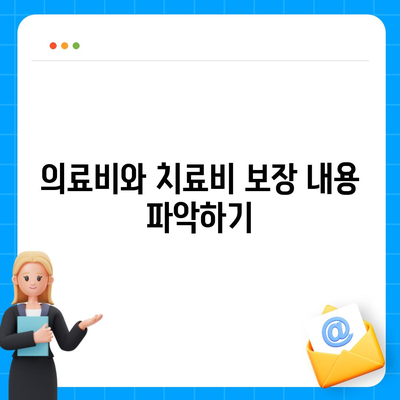 의료비와 치료비 보장 내용 파악하기

@